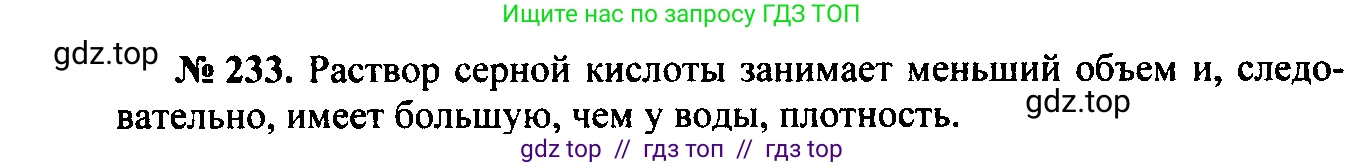 Ищите нас по запросу ГДЗ ТОП

gdz.top

№ 233. Раствор серной кислоты занимает меньший объем и, следовательно, имеет большую, чем у воды, плотность.

gdz.top

gdz top // гдз топ // гдз top